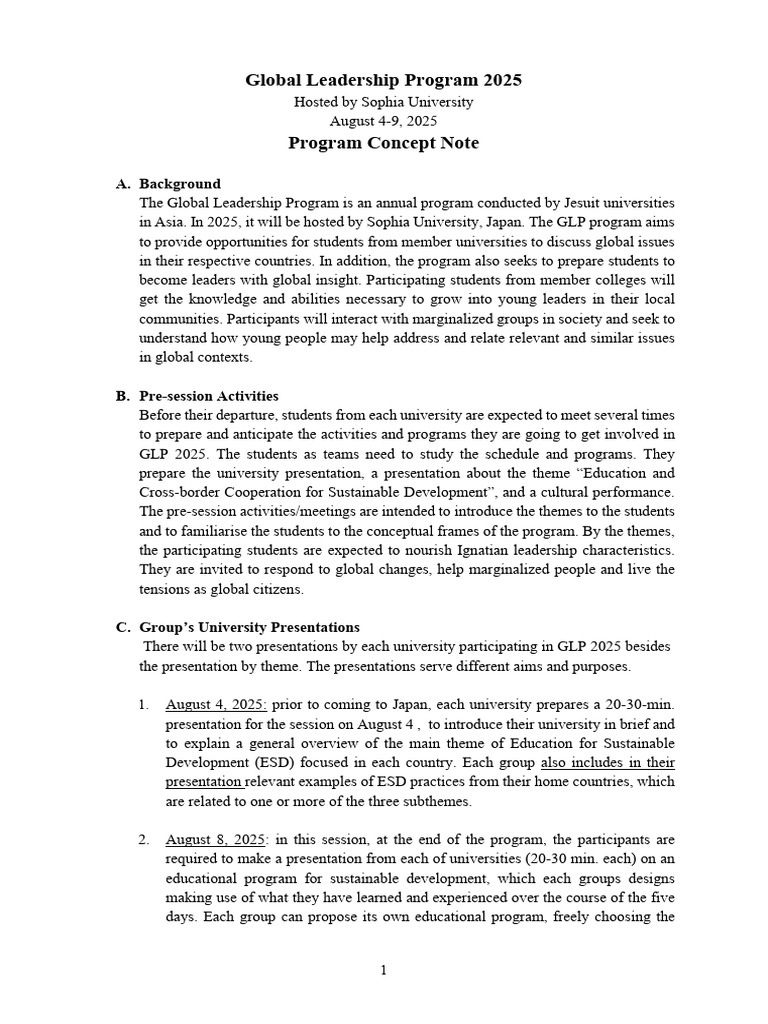 Global Leadership Program 2025
Hosted by Sophia University
August 4-9, 2025
Program Concept Note

A. Background
The Global Leadership Program is an annual program conducted by Jesuit universities in Asia. In 2025, it will be hosted by Sophia University, Japan. The GLP program aims to provide opportunities for students from member universities to discuss global issues in their respective countries. In addition, the program also seeks to prepare students to become leaders with global insight. Participating students from member colleges will get the knowledge and abilities necessary to grow into young leaders in their local communities. Participants will interact with marginalized groups in society and seek to understand how young people may help address and relate relevant and similar issues in global contexts.

B. Pre-session Activities
Before their departure, students from each university are expected to meet several times to prepare and anticipate the activities and programs they are going to get involved in GLP 2025. The students as teams need to study the schedule and programs. They prepare the university presentation, a presentation about the theme “Education and Cross-border Cooperation for Sustainable Development”, and a cultural performance. The pre-session activities/meetings are intended to introduce the themes to the students and to familiarise the students to the conceptual frames of the program. By the themes, the participating students are expected to nourish Ignatian leadership characteristics. They are invited to respond to global changes, help marginalized people and live the tensions as global citizens.

C. Group’s University Presentations
There will be two presentations by each university participating in GLP 2025 besides the presentation by theme. The presentations serve different aims and purposes.

1. August 4, 2025: prior to coming to Japan, each university prepares a 20-30-min. presentation for the session on August 4 , to introduce their university in brief and to explain a general overview of the main theme of Education for Sustainable Development (ESD) focused in each country. Each group also includes in their presentation relevant examples of ESD practices from their home countries, which are related to one or more of the three subthemes.

2. August 8, 2025: in this session, at the end of the program, the participants are required to make a presentation from each of universities (20-30 min. each) on an educational program for sustainable development, which each groups designs making use of what they have learned and experienced over the course of the five days. Each group can propose its own educational program, freely choosing the

1